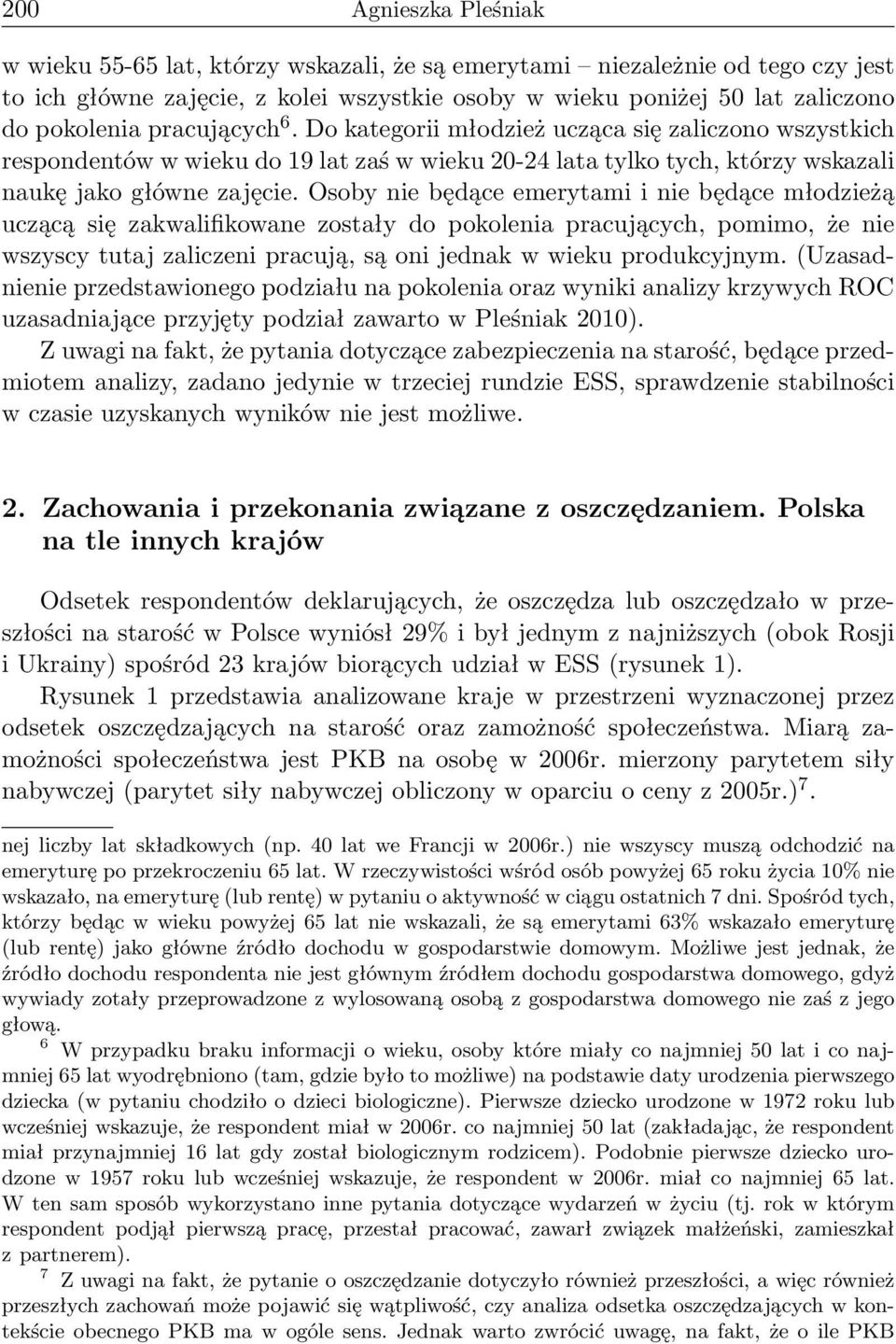 200 Agnieszka Pleśniak

w wieku 55-65 lat, którzy wskazali, że są emerytami – niezależnie od tego czy jest to ich główne zajęcie, z kolei wszystkie osoby w wieku poniżej 50 lat zaliczono do pokolenia pracujących$^6$. Do kategorii młodzież ucząca się zaliczono wszystkich respondentów w wieku do 19 lat zaś w wieku 20-24 lata tylko tych, którzy wskazali naukę jako główne zajęcie. Osoby nie będące emerytami i nie będące młodzieżą uczącą się zakwalifikowane zostały do pokolenia pracujących, pomimo, że nie wszyscy tutaj zaliczeni pracują, są oni jednak w wieku produkcyjnym. (Uzasadnienie przedstawionego podziału na pokolenia oraz wyniki analizy krzywych ROC uzasadniające przyjęty podział zawarto w Pleśniak 2010).

Z uwagi na fakt, że pytania dotyczące zabezpieczenia na starość, będące przedmiotem analizy, zadano jedynie w trzeciej rundzie ESS, sprawdzenie stabilności w czasie uzyskanych wyników nie jest możliwe.

2. Zachowania i przekonania związane z oszczędzaniem. Polska na tle innych krajów

Odsetek respondentów deklarujących, że oszczędza lub oszczędzało w przeszłości na starość w Polsce wyniósł 29% i był jednym z najniższych (obok Rosji i Ukrainy) spośród 23 krajów biorących udział w ESS (rysunek 1).

Rysunek 1 przedstawia analizowane kraje w przestrzeni wyznaczonej przez odsetek oszczędzających na starość oraz zamożność społeczeństwa. Miarą zamożności społeczeństwa jest PKB na osobę w 2006r. mierzony parytetem siły nabywczej (parytet siły nabywczej obliczony w oparciu o ceny z 2005r.)$^7$.

nej liczby lat składkowych (np. 40 lat we Francji w 2006r.) nie wszyscy muszą odchodzić na emeryturę po przekroczeniu 65 lat. W rzeczywistości wśród osób powyżej 65 roku życia 10% nie wskazało, na emeryturę (lub rentę) w pytaniu o aktywność w ciągu ostatnich 7 dni. Spośród tych, którzy będąc w wieku powyżej 65 lat nie wskazali, że są emerytami 63% wskazało emeryturę (lub rentę) jako główne źródło dochodu w gospodarstwie domowym. Możliwe jest jednak, że źródło dochodu respondenta nie jest głównym źródłem dochodu gospodarstwa domowego, gdyż wywiady zotały przeprowadzone z wylosowaną osobą z gospodarstwa domowego nie zaś z jego głową.

$^6$ W przypadku braku informacji o wieku, osoby które miały co najmniej 50 lat i co najmniej 65 lat wyodrębniono (tam, gdzie było to możliwe) na podstawie daty urodzenia pierwszego dziecka (w pytaniu chodziło o dzieci biologiczne). Pierwsze dziecko urodzone w 1972 roku lub wcześniej wskazuje, że respondent miał w 2006r. co najmniej 50 lat (zakładając, że respondent miał przynajmniej 16 lat gdy został biologicznym rodzicem). Podobnie pierwsze dziecko urodzone w 1957 roku lub wcześniej wskazuje, że respondent w 2006r. miał co najmniej 65 lat. W ten sam sposób wykorzystano inne pytania dotyczące wydarzeń w życiu (tj. rok w którym respondent podjął pierwszą pracę, przestał pracować, zawarł związek małżeński, zamieszkał z partnerem).

$^7$ Z uwagi na fakt, że pytanie o oszczędzanie dotyczyło również przeszłości, a więc również przeszłych zachowań może pojawić się wątpliwość, czy analiza odsetka oszczędzających w kontekście obecnego PKB ma w ogóle sens. Jednak warto zwrócić uwagę, na fakt, że o ile PKB